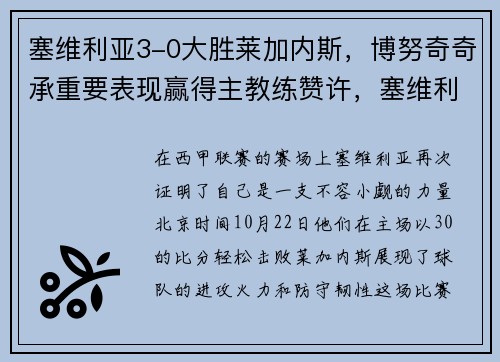 塞维利亚3-0大胜莱加内斯，博努奇奇承重要表现赢得主教练赞许，塞维利

在西甲联赛的赛场上塞维利亚再次证明了自己是一支不容小觑的力量北京时间10月22日他们在主场以30的比分轻松击败莱加内斯展现了球队的进攻火力和防守韧性这场比赛